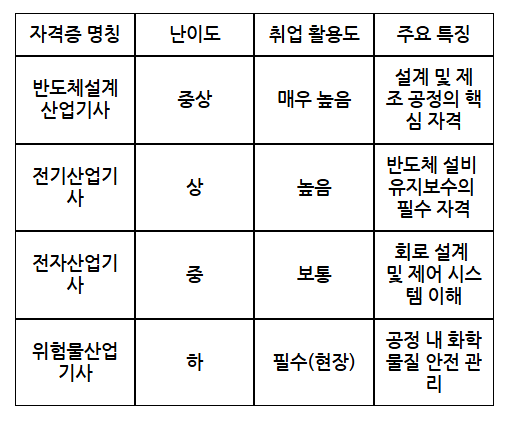 | 자격증 명칭 | 난이도 | 취업 활용도 | 주요 특징 |
|---|---|---|---|
| 반도체설계산업기사 | 중상 | 매우 높음 | 설계 및 제조 공정의 핵심 자격 |
| 전기산업기사 | 상 | 높음 | 반도체 설비 유지보수의 필수 자격 |
| 전자산업기사 | 중 | 보통 | 회로 설계 및 제어 시스템 이해 |
| 위험물산업기사 | 하 | 필수(현장) | 공정 내 화학물질 안전 관리 |